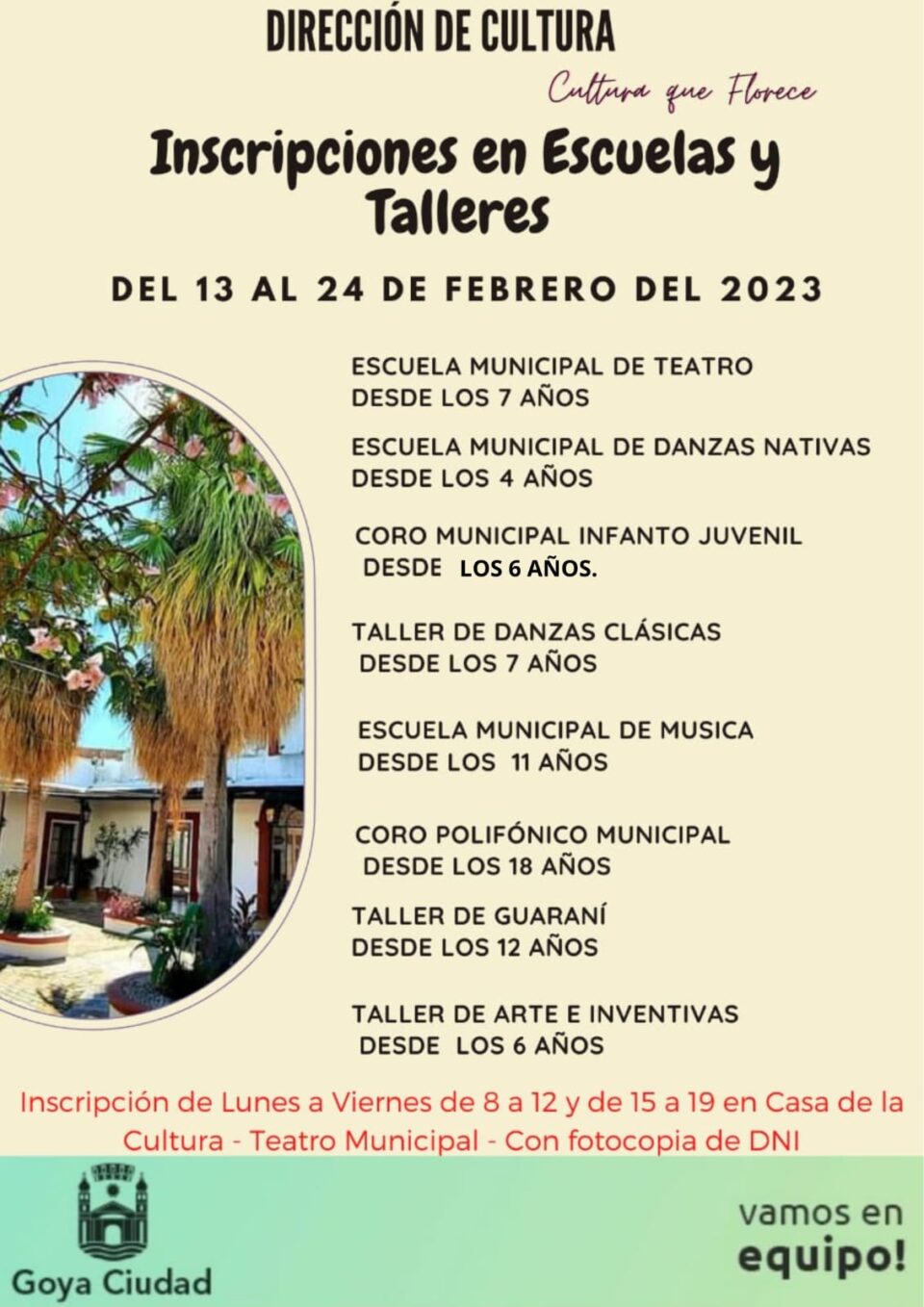 DIRECCIÓN DE CULTURA

Cultura que Florece

Inscripciones en Escuelas y Talleres

DEL 13 AL 24 DE FEBRERO DEL 2023

ESCUELA MUNICIPAL DE TEATRO
DESDE LOS 7 AÑOS

ESCUELA MUNICIPAL DE DANZAS NATIVAS
DESDE LOS 4 AÑOS

CORO MUNICIPAL INFANTO JUVENIL
DESDE LOS 6 AÑOS.

TALLER DE DANZAS CLÁSICAS
DESDE LOS 7 AÑOS

ESCUELA MUNICIPAL DE MUSICA
DESDE LOS 11 AÑOS

CORO POLIFÓNICO MUNICIPAL
DESDE LOS 18 AÑOS

TALLER DE GUARANÍ
DESDE LOS 12 AÑOS

TALLER DE ARTE E INVENTIVAS
DESDE LOS 6 AÑOS

Inscripción de Lunes a Viernes de 8 a 12 y de 15 a 19 en Casa de la Cultura - Teatro Municipal - Con fotocopia de DNI

Goya Ciudad

vamos en equipo!